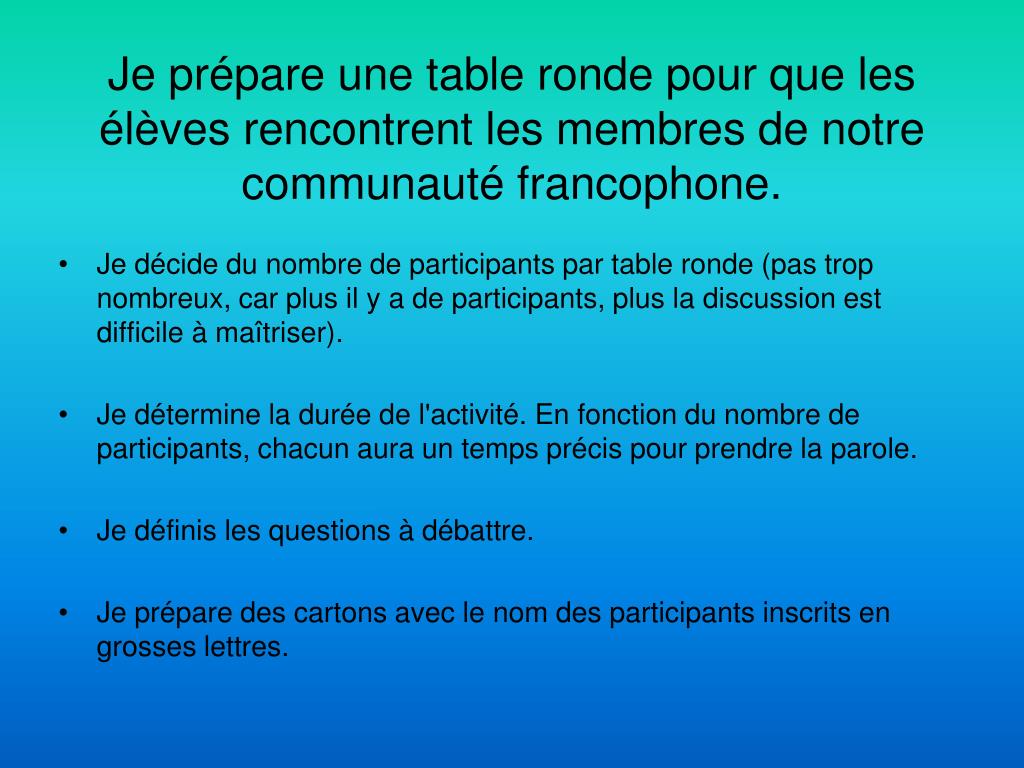 Je prépare une table ronde pour que les élèves rencontrent les membres de notre communauté francophone.

• Je décide du nombre de participants par table ronde (pas trop nombreux, car plus il y a de participants, plus la discussion est difficile à maîtriser).

• Je détermine la durée de l'activité. En fonction du nombre de participants, chacun aura un temps précis pour prendre la parole.

• Je définis les questions à débattre.

• Je prépare des cartons avec le nom des participants inscrits en grosses lettres.